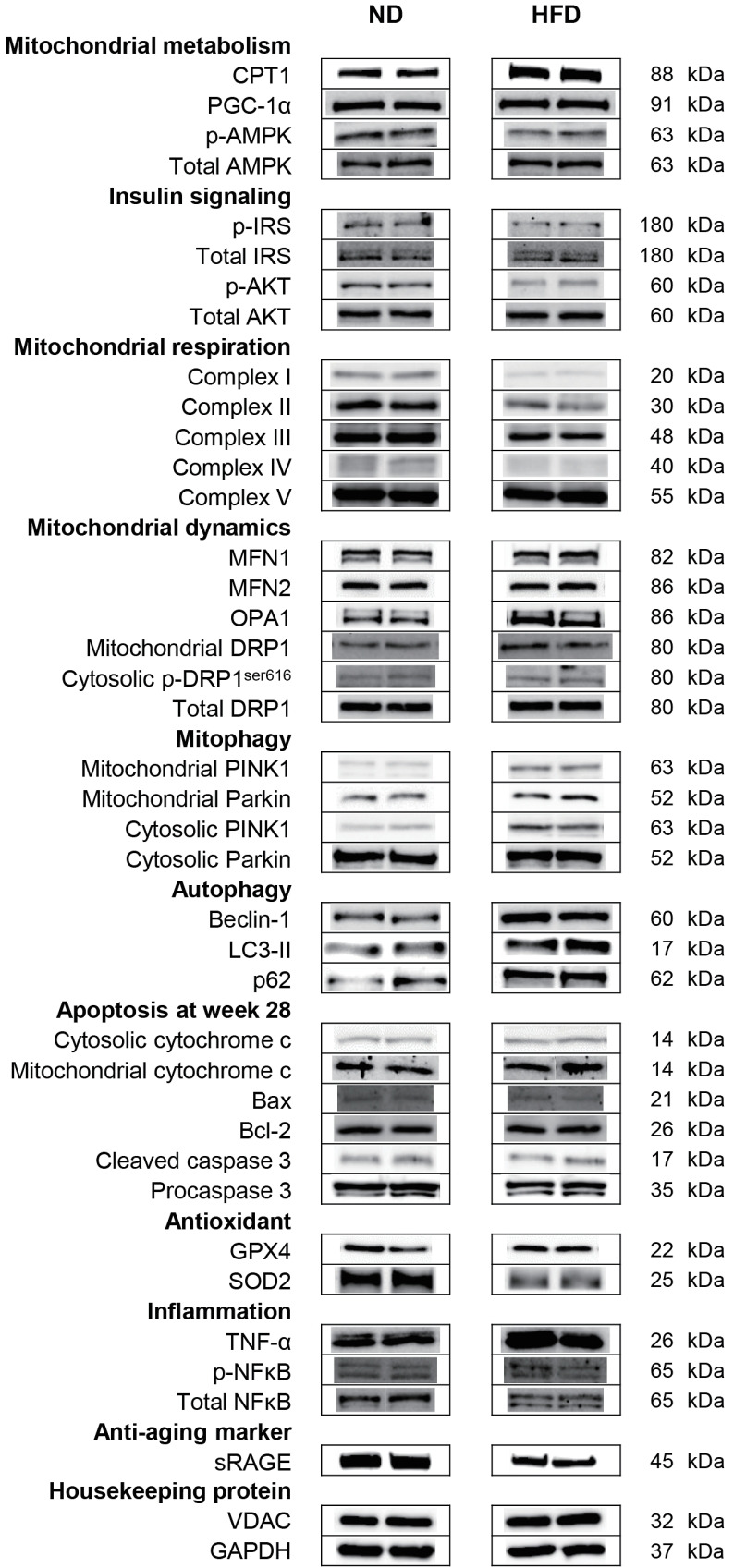 ND HFD

**Mitochondrial metabolism**
CPT1 88 kDa
PGC-1α 91 kDa
p-AMPK 63 kDa
Total AMPK 63 kDa

**Insulin signaling**
p-IRS 180 kDa
Total IRS 180 kDa
p-AKT 60 kDa
Total AKT 60 kDa

**Mitochondrial respiration**
Complex I 20 kDa
Complex II 30 kDa
Complex III 48 kDa
Complex IV 40 kDa
Complex V 55 kDa

**Mitochondrial dynamics**
MFN1 82 kDa
MFN2 86 kDa
OPA1 86 kDa
Mitochondrial DRP1 80 kDa
Cytosolic p-DRP1$^{ser616}$ 80 kDa
Total DRP1 80 kDa

**Mitophagy**
Mitochondrial PINK1 63 kDa
Mitochondrial Parkin 52 kDa
Cytosolic PINK1 63 kDa
Cytosolic Parkin 52 kDa

**Autophagy**
Beclin-1 60 kDa
LC3-II 17 kDa
p62 62 kDa

**Apoptosis at week 28**
Cytosolic cytochrome c 14 kDa
Mitochondrial cytochrome c 14 kDa
Bax 21 kDa
Bcl-2 26 kDa
Cleaved caspase 3 17 kDa
Procaspase 3 35 kDa

**Antioxidant**
GPX4 22 kDa
SOD2 25 kDa

**Inflammation**
TNF-α 26 kDa
p-NFκB 65 kDa
Total NFκB 65 kDa

**Anti-aging marker**
sRAGE 45 kDa

**Housekeeping protein**
VDAC 32 kDa
GAPDH 37 kDa